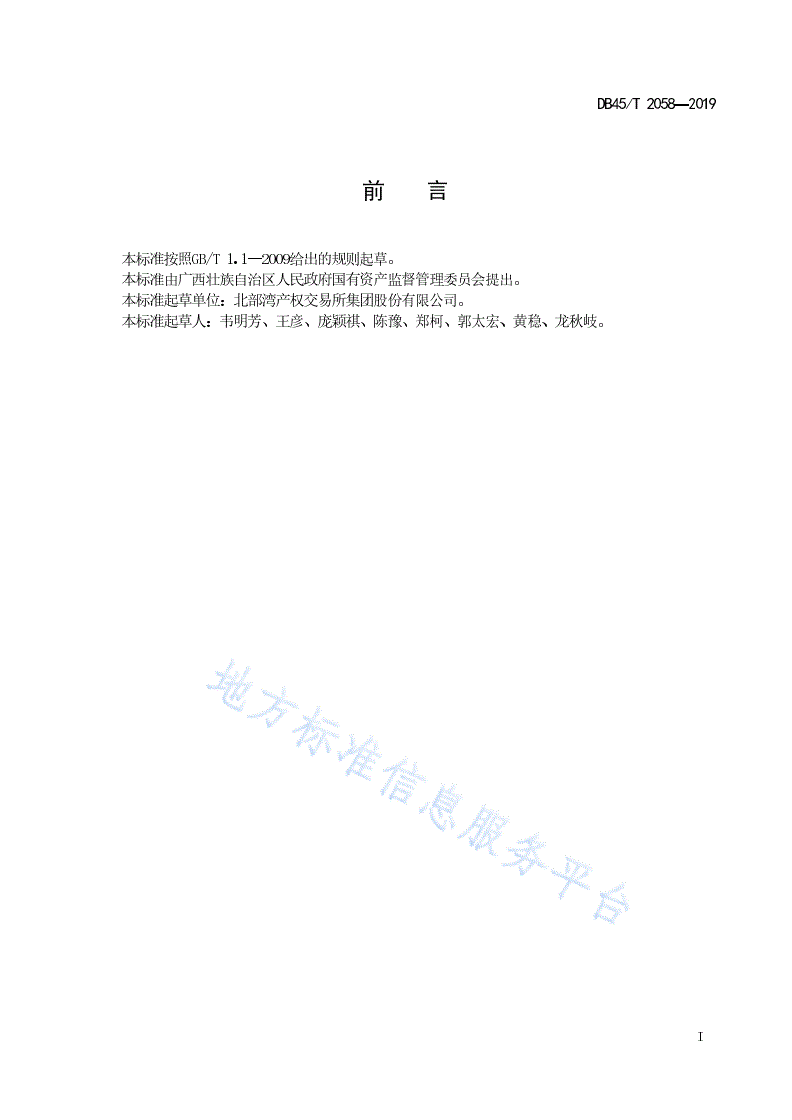 DB45/T 2058—2019

前　言

本标准按照GB/T 1.1—2009给出的规则起草。
本标准由广西壮族自治区人民政府国有资产监督管理委员会提出。
本标准起草单位：北部湾产权交易所集团股份有限公司。
本标准起草人：韦明芳、王彦、庞颖祺、陈豫、郑柯、郭太宏、黄稳、龙秋岐。

地方标准信息服务平台

I